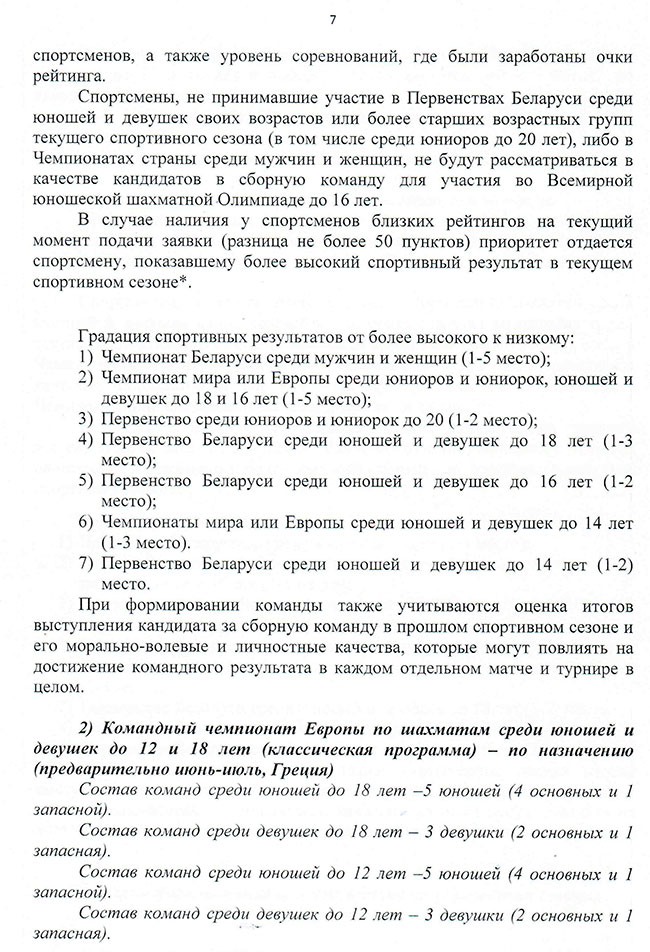 7

спортсменов, а также уровень соревнований, где были заработаны очки рейтинга.

Спортсмены, не принимавшие участие в Первенствах Беларуси среди юношей и девушек своих возрастов или более старших возрастных групп текущего спортивного сезона (в том числе среди юниоров до 20 лет), либо в Чемпионатах страны среди мужчин и женщин, не будут рассматриваться в качестве кандидатов в сборную команду для участия во Всемирной юношеской шахматной Олимпиаде до 16 лет.

В случае наличия у спортсменов близких рейтингов на текущий момент подачи заявки (разница не более 50 пунктов) приоритет отдается спортсмену, показавшему более высокий спортивный результат в текущем спортивном сезоне*.

Градация спортивных результатов от более высокого к низкому:
1) Чемпионат Беларуси среди мужчин и женщин (1-5 место);
2) Чемпионат мира или Европы среди юниоров и юниорок, юношей и девушек до 18 и 16 лет (1-5 место);
3) Первенство среди юниоров и юниорок до 20 (1-2 место);
4) Первенство Беларуси среди юношей и девушек до 18 лет (1-3 место);
5) Первенство Беларуси среди юношей и девушек до 16 лет (1-2 место);
6) Чемпионаты мира или Европы среди юношей и девушек до 14 лет (1-3 место).
7) Первенство Беларуси среди юношей и девушек до 14 лет (1-2) место.

При формировании команды также учитываются оценка итогов выступления кандидата за сборную команду в прошлом спортивном сезоне и его морально-волевые и личностные качества, которые могут повлиять на достижение командного результата в каждом отдельном матче и турнире в целом.

2) Командный чемпионат Европы по шахматам среди юношей и девушек до 12 и 18 лет (классическая программа) – по назначению (предварительно июнь-июль, Греция)

Состав команд среди юношей до 18 лет –5 юношей (4 основных и 1 запасной).

Состав команд среди девушек до 18 лет – 3 девушки (2 основных и 1 запасная).

Состав команд среди юношей до 12 лет –5 юношей (4 основных и 1 запасной).

Состав команд среди девушек до 12 лет – 3 девушки (2 основных и 1 запасная).